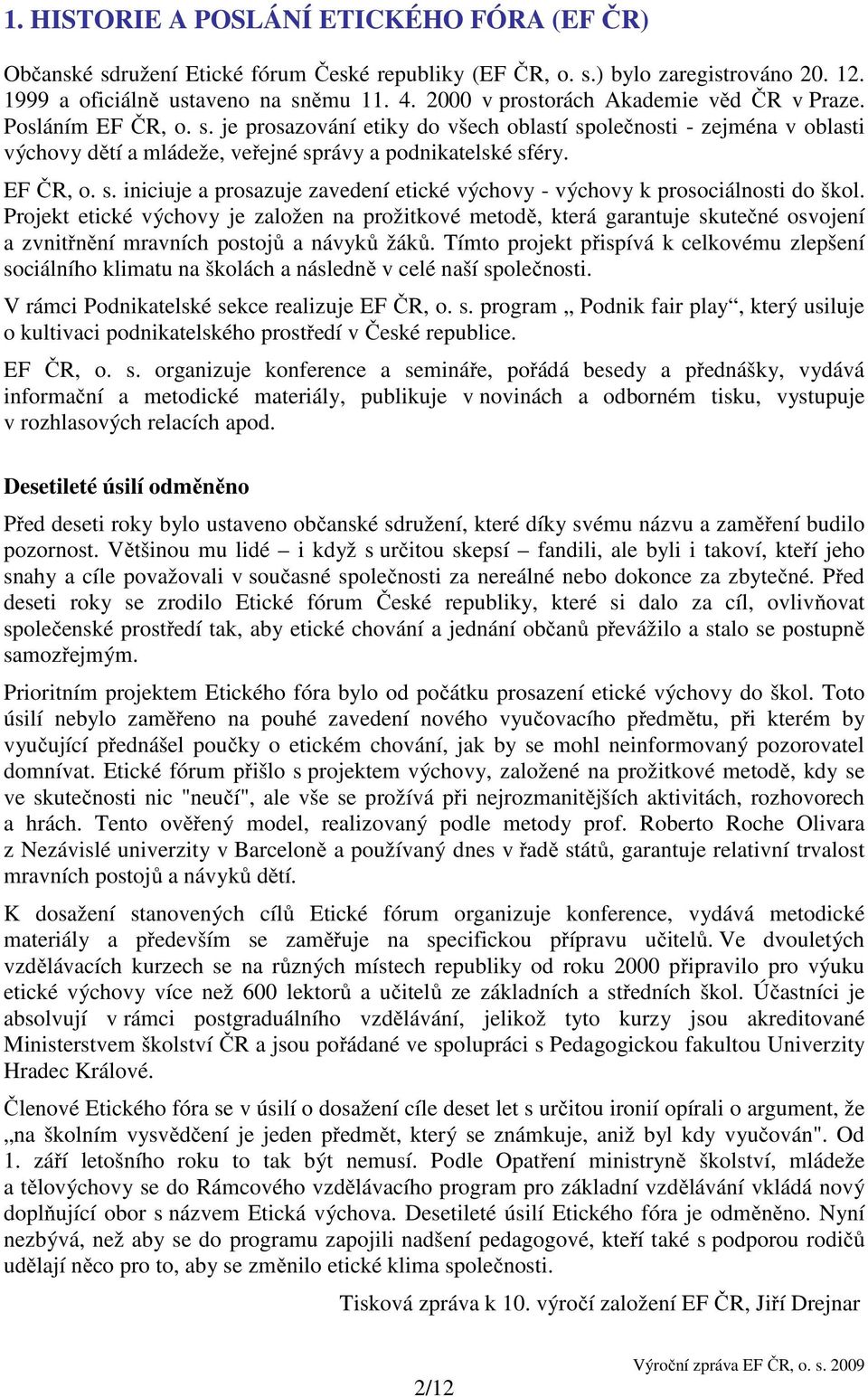 1. HISTORIE A POSLÁNÍ ETICKÉHO FÓRA (EF ČR)

Občanské sdružení Etické fórum České republiky (EF ČR, o. s.) bylo zaregistrováno 20. 12. 1999 a oficiálně ustaveno na sněmu 11. 4. 2000 v prostorách Akademie věd ČR v Praze. Posláním EF ČR, o. s. je prosazování etiky do všech oblastí společnosti - zejména v oblasti výchovy dětí a mládeže, veřejné správy a podnikatelské sféry.

EF ČR, o. s. iniciuje a prosazuje zavedení etické výchovy - výchovy k prosociálnosti do škol. Projekt etické výchovy je založen na prožitkové metodě, která garantuje skutečné osvojení a zvnitřnění mravních postojů a návyků žáků. Tímto projekt přispívá k celkovému zlepšení sociálního klimatu na školách a následně v celé naší společnosti.

V rámci Podnikatelské sekce realizuje EF ČR, o. s. program „ Podnik fair play“, který usiluje o kultivaci podnikatelského prostředí v České republice.

EF ČR, o. s. organizuje konference a semináře, pořádá besedy a přednášky, vydává informační a metodické materiály, publikuje v novinách a odborném tisku, vystupuje v rozhlasových relacích apod.

Desetileté úsilí odměněno

Před deseti roky bylo ustaveno občanské sdružení, které díky svému názvu a zaměření budilo pozornost. Většinou mu lidé – i když s určitou skepsí – fandili, ale byli i takoví, kteří jeho snahy a cíle považovali v současné společnosti za nereálné nebo dokonce za zbytečné. Před deseti roky se zrodilo Etické fórum České republiky, které si dalo za cíl, ovlivňovat společenské prostředí tak, aby etické chování a jednání občanů převážilo a stalo se postupně samozřejmým.

Prioritním projektem Etického fóra bylo od počátku prosazení etické výchovy do škol. Toto úsilí nebylo zaměřeno na pouhé zavedení nového vyučovacího předmětu, při kterém by vyučující přednášel poučky o etickém chování, jak by se mohl neinformovaný pozorovatel domnívat. Etické fórum přišlo s projektem výchovy, založené na prožitkové metodě, kdy se ve skutečnosti nic "neučí", ale vše se prožívá při nejrozmanitějších aktivitách, rozhovorech a hrách. Tento ověřený model, realizovaný podle metody prof. Roberto Roche Olivara z Nezávislé univerzity v Barceloně a používaný dnes v řadě států, garantuje relativní trvalost mravních postojů a návyků dětí.

K dosažení stanovených cílů Etické fórum organizuje konference, vydává metodické materiály a především se zaměřuje na specifickou přípravu učitelů. Ve dvouletých vzdělávacích kurzech se na různých místech republiky od roku 2000 připravilo pro výuku etické výchovy více než 600 lektorů a učitelů ze základních a středních škol. Účastníci je absolvují v rámci postgraduálního vzdělávání, jelikož tyto kurzy jsou akreditované Ministerstvem školství ČR a jsou pořádané ve spolupráci s Pedagogickou fakultou Univerzity Hradec Králové.

Členové Etického fóra se v úsilí o dosažení cíle deset let s určitou ironií opírali o argument, že „na školním vysvědčení je jeden předmět, který se známkuje, aniž byl kdy vyučován". Od 1. září letošního roku to tak být nemusí. Podle Opatření ministryně školství, mládeže a tělovýchovy se do Rámcového vzdělávacího program pro základní vzdělávání vkládá nový doplňující obor s názvem Etická výchova. Desetileté úsilí Etického fóra je odměněno. Nyní nezbývá, než aby se do programu zapojili nadšení pedagogové, kteří také s podporou rodičů udělají něco pro to, aby se změnilo etické klima společnosti.

Tisková zpráva k 10. výročí založení EF ČR, Jiří Drejnar

Výroční zpráva EF ČR, o. s. 2009

2/12